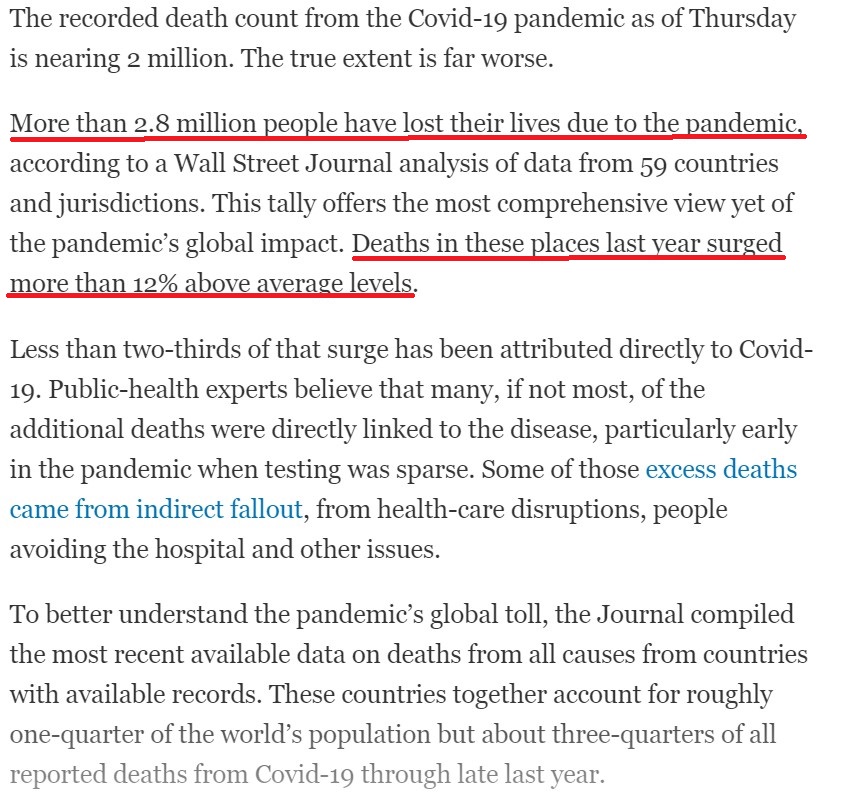 The recorded death count from the Covid-19 pandemic as of Thursday is nearing 2 million. The true extent is far worse.

More than 2.8 million people have lost their lives due to the pandemic, according to a Wall Street Journal analysis of data from 59 countries and jurisdictions. This tally offers the most comprehensive view yet of the pandemic's global impact. Deaths in these places last year surged more than 12% above average levels.

Less than two-thirds of that surge has been attributed directly to Covid-19. Public-health experts believe that many, if not most, of the additional deaths were directly linked to the disease, particularly early in the pandemic when testing was sparse. Some of those excess deaths came from indirect fallout, from health-care disruptions, people avoiding the hospital and other issues.

To better understand the pandemic's global toll, the Journal compiled the most recent available data on deaths from all causes from countries with available records. These countries together account for roughly one-quarter of the world's population but about three-quarters of all reported deaths from Covid-19 through late last year.